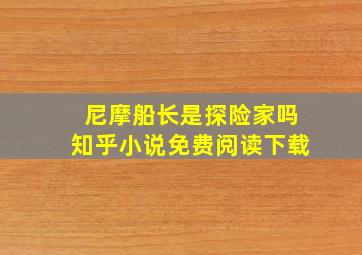 尼摩船长是探险家吗
知乎小说免费阅读下载